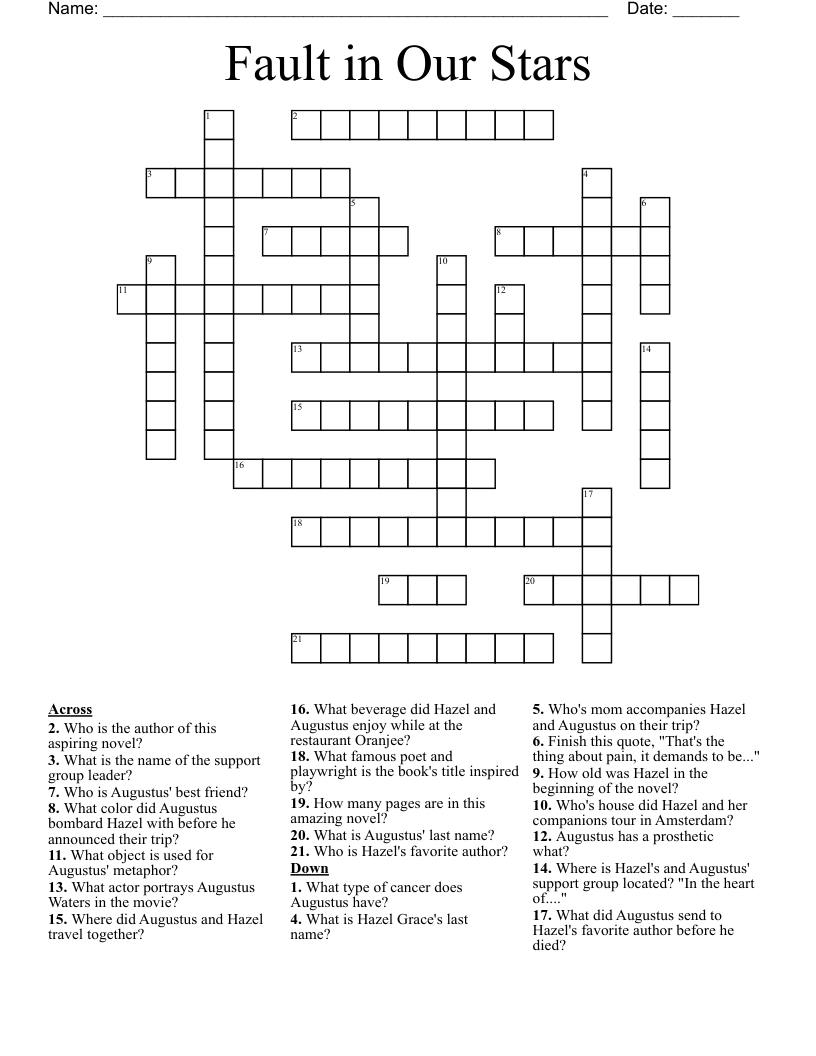 Name: ______________________________________________________ Date: _______

Fault in Our Stars

1 2 3 4 5 6 7 8 9 10 11 12 13 14 15 16 17 18 19 20 21

Across
2. Who is the author of this aspiring novel?
3. What is the name of the support group leader?
7. Who is Augustus' best friend?
8. What color did Augustus bombard Hazel with before he announced their trip?
11. What object is used for Augustus' metaphor?
13. What actor portrays Augustus Waters in the movie?
15. Where did Augustus and Hazel travel together?
16. What beverage did Hazel and Augustus enjoy while at the restaurant Oranjee?
18. What famous poet and playwright is the book's title inspired by?
19. How many pages are in this amazing novel?
20. What is Augustus' last name?
21. Who is Hazel's favorite author?

Down
1. What type of cancer does Augustus have?
4. What is Hazel Grace's last name?
5. Who's mom accompanies Hazel and Augustus on their trip?
6. Finish this quote, "That's the thing about pain, it demands to be..."
9. How old was Hazel in the beginning of the novel?
10. Who's house did Hazel and her companions tour in Amsterdam?
12. Augustus has a prosthetic what?
14. Where is Hazel's and Augustus' support group located? "In the heart of...."
17. What did Augustus send to Hazel's favorite author before he died?